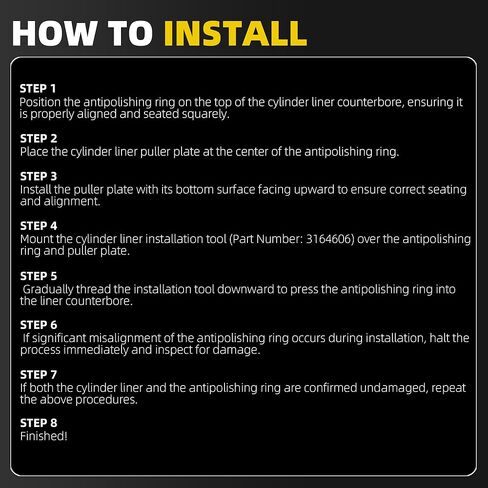 HOW TO INSTALL

STEP 1
Position the antipolishing ring on the top of the cylinder liner counterbore, ensuring it is properly aligned and seated squarely.

STEP 2
Place the cylinder liner puller plate at the center of the antipolishing ring.

STEP 3
Install the puller plate with its bottom surface facing upward to ensure correct seating and alignment.

STEP 4
Mount the cylinder liner installation tool (Part Number: 3164606) over the antipolishing ring and puller plate.

STEP 5
Gradually thread the installation tool downward to press the antipolishing ring into the liner counterbore.

STEP 6
If significant misalignment of the antipolishing ring occurs during installation, halt the process immediately and inspect for damage.

STEP 7
If both the cylinder liner and the antipolishing ring are confirmed undamaged, repeat the above procedures.

STEP 8
Finished!